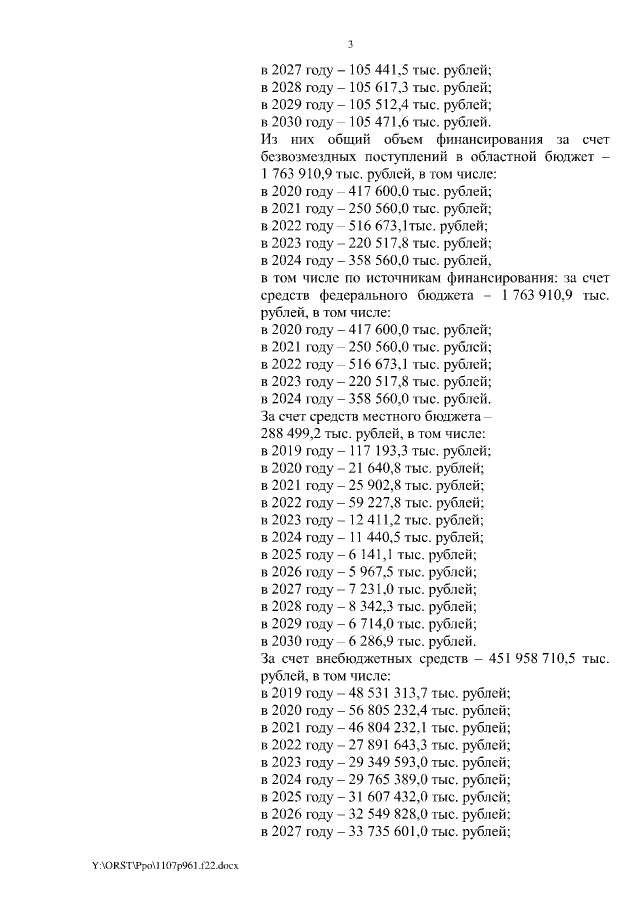 3

в 2027 году – 105 441,5 тыс. рублей;
в 2028 году – 105 617,3 тыс. рублей;
в 2029 году – 105 512,4 тыс. рублей;
в 2030 году – 105 471,6 тыс. рублей.
Из них общий объем финансирования за счет безвозмездных поступлений в областной бюджет – 1 763 910,9 тыс. рублей, в том числе:
в 2020 году – 417 600,0 тыс. рублей;
в 2021 году – 250 560,0 тыс. рублей;
в 2022 году – 516 673,1тыс. рублей;
в 2023 году – 220 517,8 тыс. рублей;
в 2024 году – 358 560,0 тыс. рублей,
в том числе по источникам финансирования: за счет средств федерального бюджета – 1 763 910,9 тыс. рублей, в том числе:
в 2020 году – 417 600,0 тыс. рублей;
в 2021 году – 250 560,0 тыс. рублей;
в 2022 году – 516 673,1 тыс. рублей;
в 2023 году – 220 517,8 тыс. рублей;
в 2024 году – 358 560,0 тыс. рублей.
За счет средств местного бюджета – 288 499,2 тыс. рублей, в том числе:
в 2019 году – 117 193,3 тыс. рублей;
в 2020 году – 21 640,8 тыс. рублей;
в 2021 году – 25 902,8 тыс. рублей;
в 2022 году – 59 227,8 тыс. рублей;
в 2023 году – 12 411,2 тыс. рублей;
в 2024 году – 11 440,5 тыс. рублей;
в 2025 году – 6 141,1 тыс. рублей;
в 2026 году – 5 967,5 тыс. рублей;
в 2027 году – 7 231,0 тыс. рублей;
в 2028 году – 8 342,3 тыс. рублей;
в 2029 году – 6 714,0 тыс. рублей;
в 2030 году – 6 286,9 тыс. рублей.
За счет внебюджетных средств – 451 958 710,5 тыс. рублей, в том числе:
в 2019 году – 48 531 313,7 тыс. рублей;
в 2020 году – 56 805 232,4 тыс. рублей;
в 2021 году – 46 804 232,1 тыс. рублей;
в 2022 году – 27 891 643,3 тыс. рублей;
в 2023 году – 29 349 593,0 тыс. рублей;
в 2024 году – 29 765 389,0 тыс. рублей;
в 2025 году – 31 607 432,0 тыс. рублей;
в 2026 году – 32 549 828,0 тыс. рублей;
в 2027 году – 33 735 601,0 тыс. рублей;

Y:\ORST\Ppo\1107p961.f22.docx